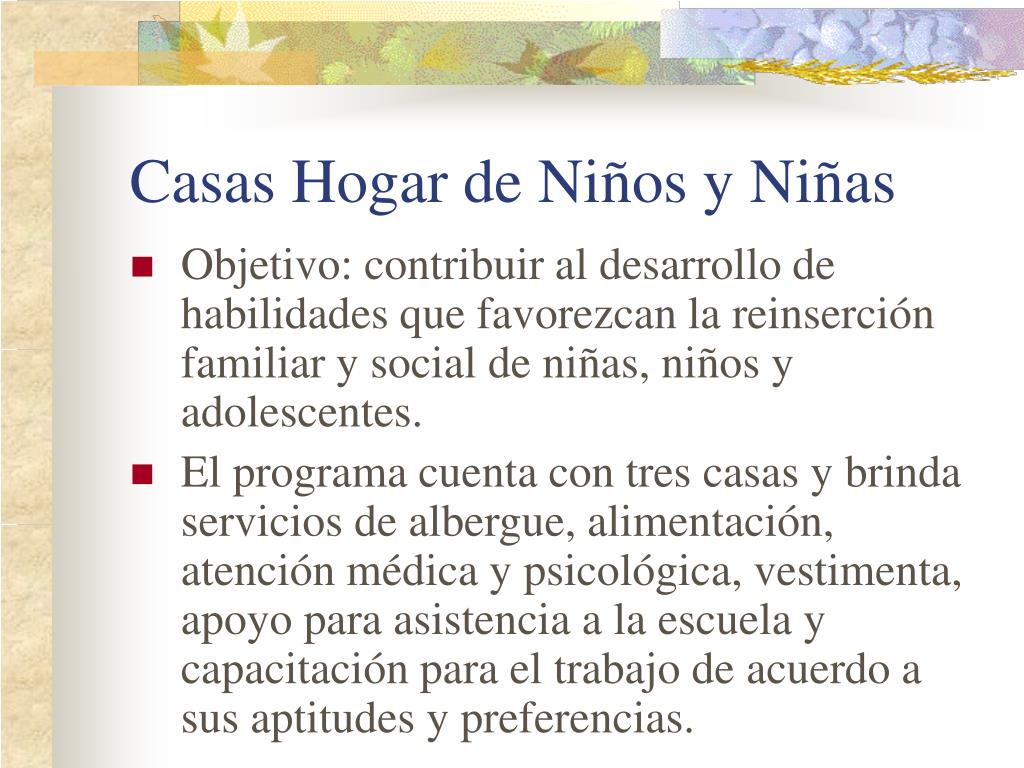 Casas Hogar de Niños y Niñas

- Objetivo: contribuir al desarrollo de habilidades que favorezcan la reinserción familiar y social de niñas, niños y adolescentes.
- El programa cuenta con tres casas y brinda servicios de albergue, alimentación, atención médica y psicológica, vestimenta, apoyo para asistencia a la escuela y capacitación para el trabajo de acuerdo a sus aptitudes y preferencias.